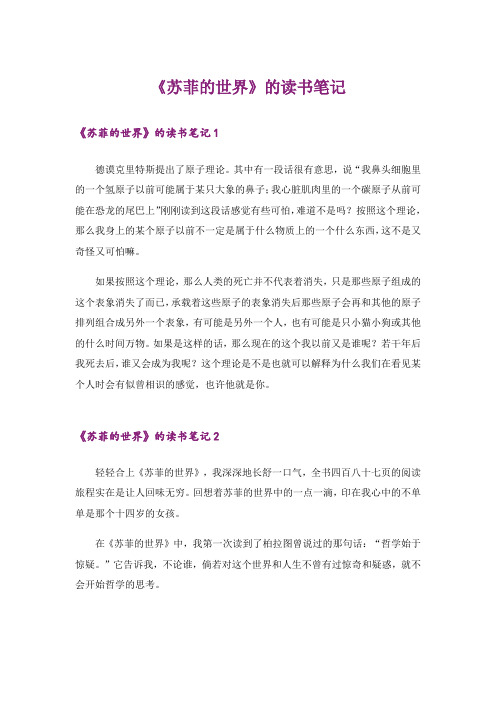 《苏菲的世界》的读书笔记

《苏菲的世界》的读书笔记 1

德谟克里特斯提出了原子理论。其中有一段话很有意思，说“我鼻头细胞里的一个氢原子以前可能属于某只大象的鼻子；我心脏肌肉里的一个碳原子从前可能在恐龙的尾巴上”刚刚读到这段话感觉有些可怕，难道不是吗？按照这个理论，那么我身上的某个原子以前不一定是属于什么物质上的一个什么东西，这不是又奇怪又可怕嘛。

如果按照这个理论，那么人类的死亡并不代表着消失，只是那些原子组成的这个表象消失了而已，承载着这些原子的表象消失后那些原子会再和其他的原子排列组合成另外一个表象，有可能是另外一个人，也有可能是只小猫小狗或其他的什么时间万物。如果是这样的话，那么现在的这个我以前又是谁呢？若干年后我死去后，谁又会成为我呢？这个理论是不是也就可以解释为什么我们在看见某个人时会有似曾相识的感觉，也许他就是你。

《苏菲的世界》的读书笔记 2

轻轻合上《苏菲的世界》，我深深地长舒一口气，全书四百八十七页的阅读旅程实在是让人回味无穷。回想着苏菲的世界中的一点一滴，印在我心中的不单单是那个十四岁的女孩。

在《苏菲的世界》中，我第一次读到了柏拉图曾说过的那句话：“哲学始于惊疑。”它告诉我，不论谁，倘若对这个世界和人生不曾有过惊奇和疑惑，就不会开始哲学的思考。